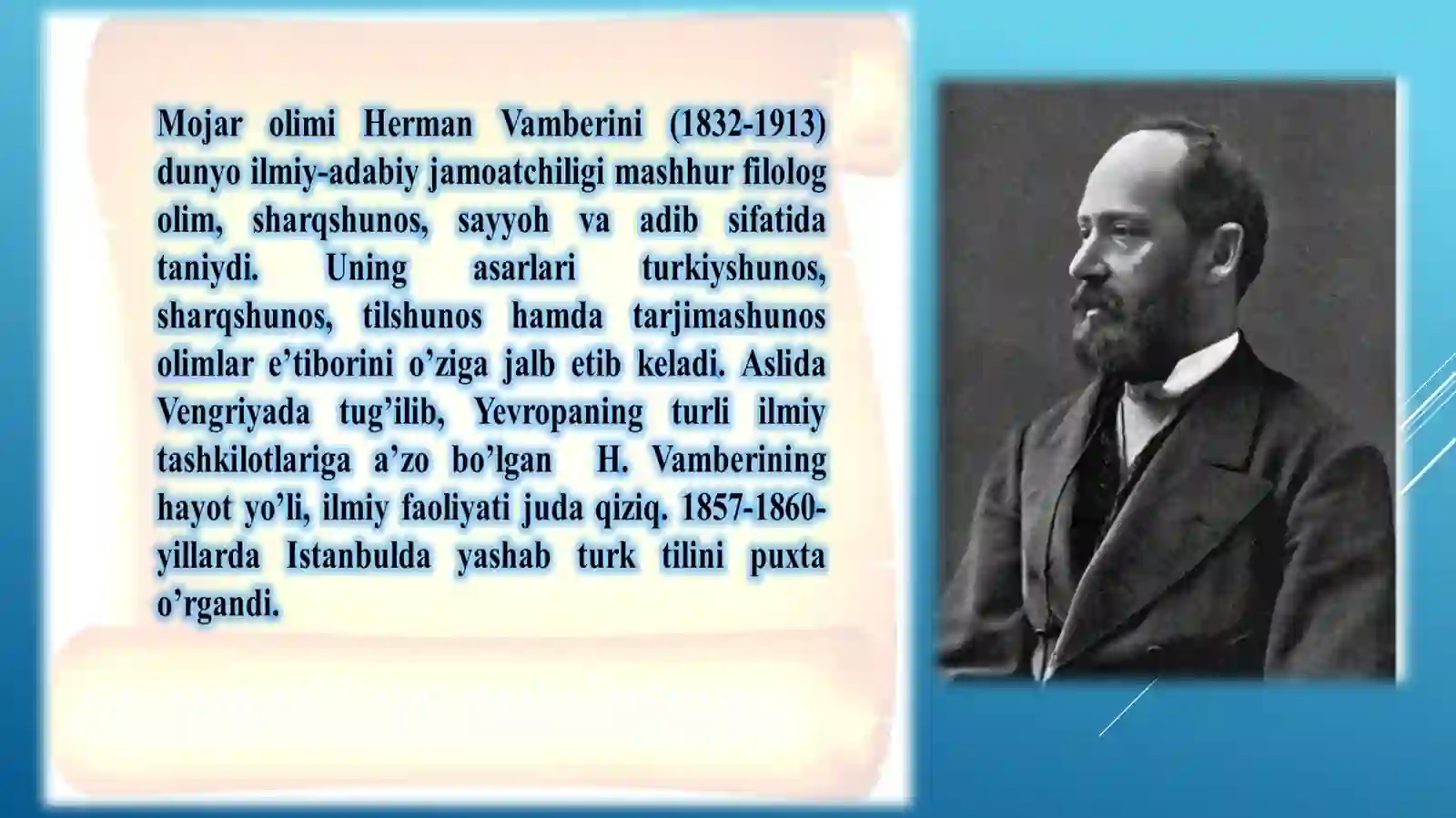 Mojar olimi Herman Vamberini (1832-1913) dunyo ilmiy-adabiy jamoatchiligi mashhur filolog olim, sharqshunos, sayyoh va adib sifatida taniydi. Uning asarlari turkiyshunos, sharqshunos, tilshunos hamda tarjimashunos olimlar e’tiborini o’ziga jalb etib keladi. Aslida Vengriyada tug’ilib, Yevropaning turli ilmiy tashkilotlariga a’zo bo’lgan H. Vamberining hayot yo’li, ilmiy faoliyati juda qiziq. 1857-1860-yillarda Istanbulda yashab turk tilini puxta o’rgandi.